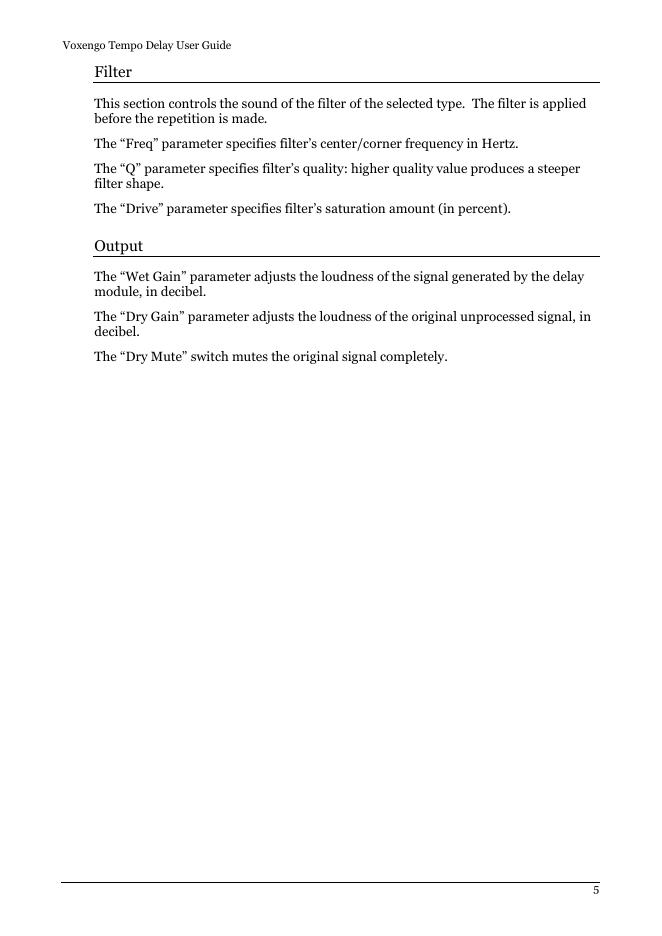 Voxengo Tempo Delay User Guide

Filter

This section controls the sound of the filter of the selected type. The filter is applied before the repetition is made.

The “Freq” parameter specifies filter’s center/corner frequency in Hertz.

The “Q” parameter specifies filter’s quality: higher quality value produces a steeper filter shape.

The “Drive” parameter specifies filter’s saturation amount (in percent).

Output

The “Wet Gain” parameter adjusts the loudness of the signal generated by the delay module, in decibel.

The “Dry Gain” parameter adjusts the loudness of the original unprocessed signal, in decibel.

The “Dry Mute” switch mutes the original signal completely.

5